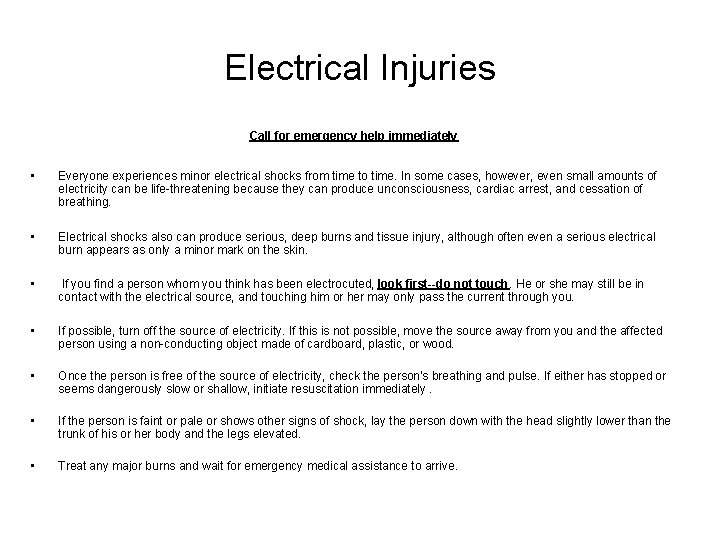 Electrical Injuries

Call for emergency help immediately

• Everyone experiences minor electrical shocks from time to time. In some cases, however, even small amounts of electricity can be life-threatening because they can produce unconsciousness, cardiac arrest, and cessation of breathing.

• Electrical shocks also can produce serious, deep burns and tissue injury, although often even a serious electrical burn appears as only a minor mark on the skin.

• If you find a person whom you think has been electrocuted, look first--do not touch. He or she may still be in contact with the electrical source, and touching him or her may only pass the current through you.

• If possible, turn off the source of electricity. If this is not possible, move the source away from you and the affected person using a non-conducting object made of cardboard, plastic, or wood.

• Once the person is free of the source of electricity, check the person's breathing and pulse. If either has stopped or seems dangerously slow or shallow, initiate resuscitation immediately .

• If the person is faint or pale or shows other signs of shock, lay the person down with the head slightly lower than the trunk of his or her body and the legs elevated.

• Treat any major burns and wait for emergency medical assistance to arrive.